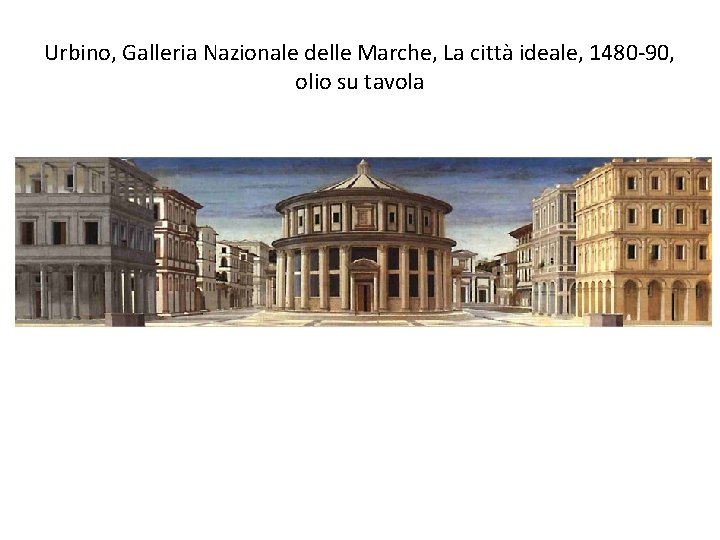 Urbino, Galleria Nazionale delle Marche, La città ideale, 1480-90, olio su tavola